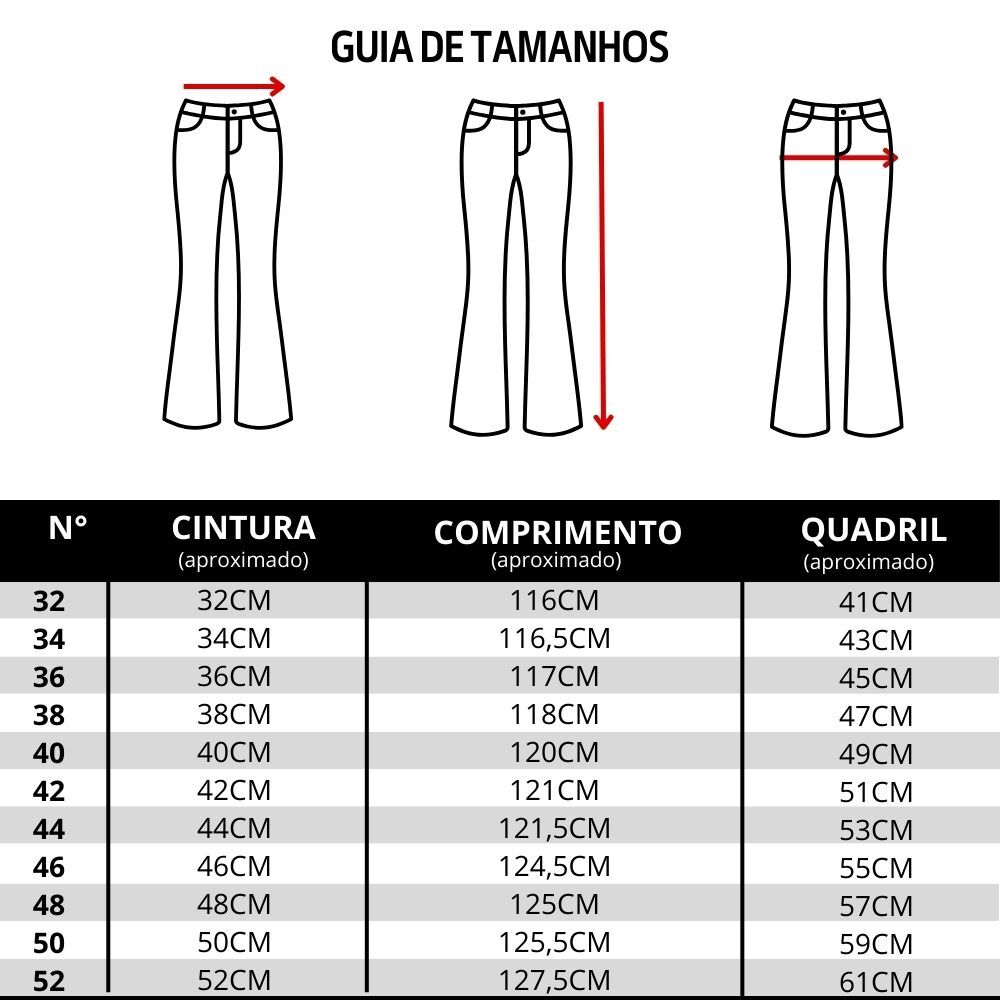 GUIA DE TAMANHOS

| N° | CINTURA (aproximado) | COMPRIMENTO (aproximado) | QUADRIL (aproximado) |
|---|---|---|---|
| 32 | 32CM | 116CM | 41CM |
| 34 | 34CM | 116,5CM | 43CM |
| 36 | 36CM | 117CM | 45CM |
| 38 | 38CM | 118CM | 47CM |
| 40 | 40CM | 120CM | 49CM |
| 42 | 42CM | 121CM | 51CM |
| 44 | 44CM | 121,5CM | 53CM |
| 46 | 46CM | 124,5CM | 55CM |
| 48 | 48CM | 125CM | 57CM |
| 50 | 50CM | 125,5CM | 59CM |
| 52 | 52CM | 127,5CM | 61CM |